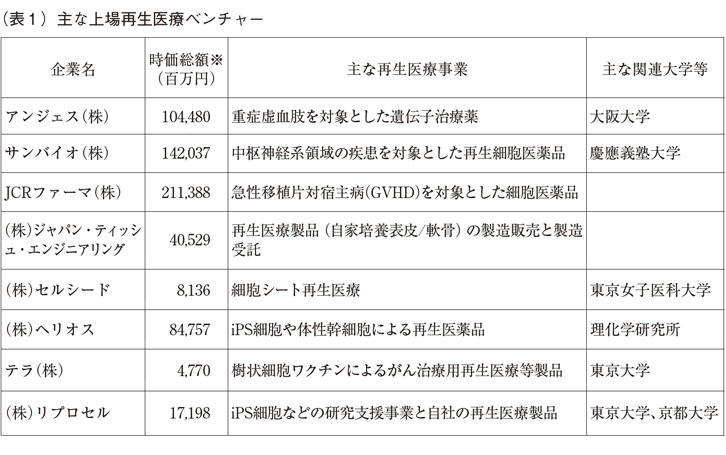 （表１）主な上場再生医療ベンチャー

| 企業名 | 時価総額※（百万円） | 主な再生医療事業 | 主な関連大学等 |
|---|---|---|---|
| アンジェス(株) | 104,480 | 重症虚血肢を対象とした遺伝子治療薬 | 大阪大学 |
| サンバイオ(株) | 142,037 | 中枢神経系領域の疾患を対象とした再生細胞医薬品 | 慶應義塾大学 |
| JCRファーマ(株) | 211,388 | 急性移植片対宿主病(GVHD)を対象とした細胞医薬品 | |
| (株)ジャパン・ティッシュ・エンジニアリング | 40,529 | 再生医療製品（自家培養表皮/軟骨）の製造販売と製造受託 | |
| (株)セルシード | 8,136 | 細胞シート再生医療 | 東京女子医科大学 |
| (株)ヘリオス | 84,757 | iPS細胞や体性幹細胞による再生医薬品 | 理化学研究所 |
| テラ(株) | 4,770 | 樹状細胞ワクチンによるがん治療用再生医療等製品 | 東京大学 |
| (株)リプロセル | 17,198 | iPS細胞などの研究支援事業と自社の再生医療製品 | 東京大学、京都大学 |